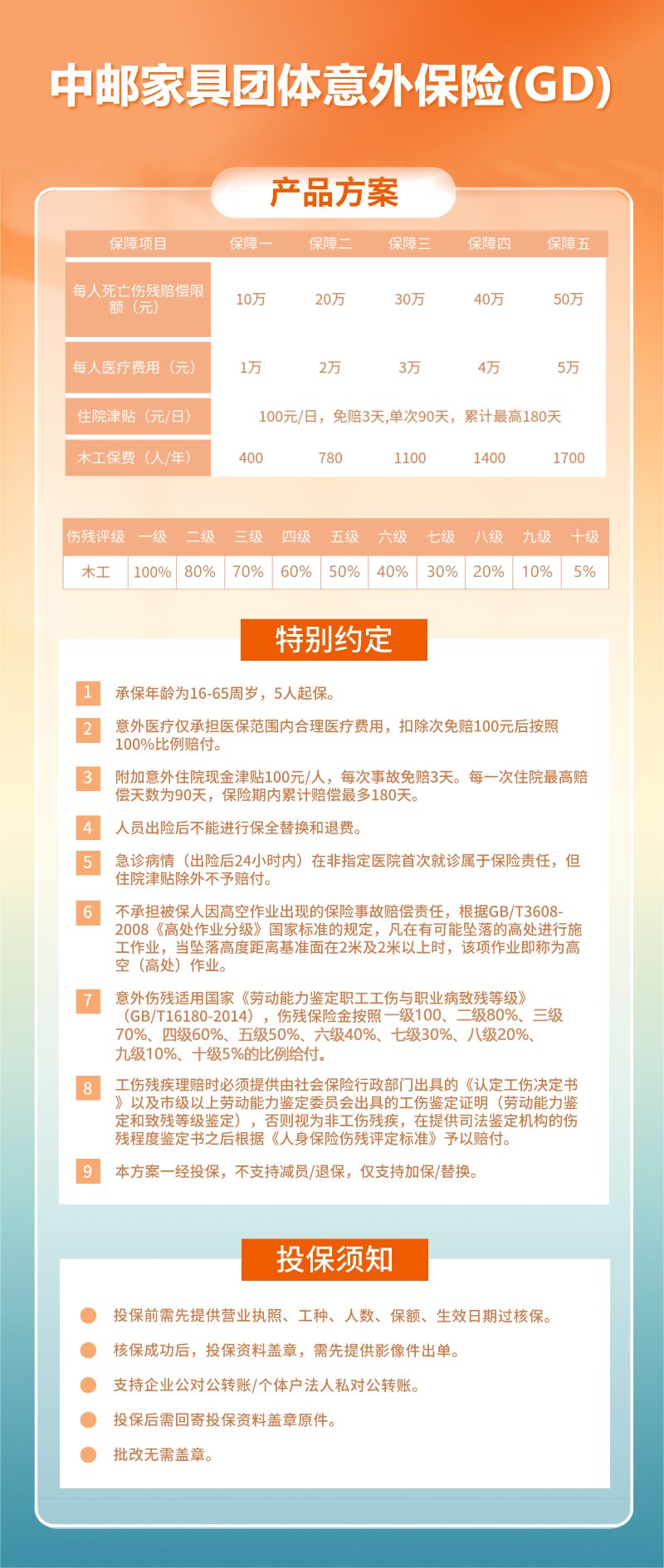 中邮家具团体意外保险(GD)

产品方案

| 保障项目 | 保障一 | 保障二 | 保障三 | 保障四 | 保障五 |
|---|---|---|---|---|---|
| 每人死亡伤残赔偿限额（元） | 10万 | 20万 | 30万 | 40万 | 50万 |
| 每人医疗费用（元） | 1万 | 2万 | 3万 | 4万 | 5万 |
| 住院津贴（元/日） | 100元/日，免赔3天,单次90天，累计最高180天 | | | | |
| 木工保费（人/年） | 400 | 780 | 1100 | 1400 | 1700 |

| 伤残评级 | 一级 | 二级 | 三级 | 四级 | 五级 | 六级 | 七级 | 八级 | 九级 | 十级 |
|---|---|---|---|---|---|---|---|---|---|---|
| 木工 | 100% | 80% | 70% | 60% | 50% | 40% | 30% | 20% | 10% | 5% |

特别约定

1 承保年龄为16-65周岁，5人起保。

2 意外医疗仅承担医保范围内合理医疗费用，扣除次免赔100元后按照100%比例赔付。

3 附加意外住院现金津贴100元/人，每次事故免赔3天。每一次住院最高赔偿天数为90天，保险期内累计赔偿最多180天。

4 人员出险后不能进行保全替换和退费。

5 急诊病情（出险后24小时内）在非指定医院首次就诊属于保险责任，但住院津贴除外不予赔付。

6 不承担被保人因高空作业出现的保险事故赔偿责任，根据GB/T3608-2008《高处作业分级》国家标准的规定，凡在有可能坠落的高处进行施工作业，当坠落高度距离基准面在2米及2米以上时，该项作业即称为高空（高处）作业。

7 意外伤残适用国家《劳动能力鉴定职工工伤与职业病致残等级》（GB/T16180-2014），伤残保险金按照一级100、二级80%、三级70%、四级60%、五级50%、六级40%、七级30%、八级20%、九级10%、十级5%的比例给付。

8 工伤残疾理赔时必须提供由社会保险行政部门出具的《认定工伤决定书》以及市级以上劳动能力鉴定委员会出具的工伤鉴定证明（劳动能力鉴定和致残等级鉴定），否则视为非工伤残疾，在提供司法鉴定机构的伤残程度鉴定书之后根据《人身保险伤残评定标准》予以赔付。

9 本方案一经投保，不支持减员/退保，仅支持加保/替换。

投保须知

投保前需先提供营业执照、工种、人数、保额、生效日期过核保。

核保成功后，投保资料盖章，需先提供影像件出单。

支持企业公对公转账/个体户法人私对公转账。

投保后需回寄投保资料盖章原件。

批改无需盖章。